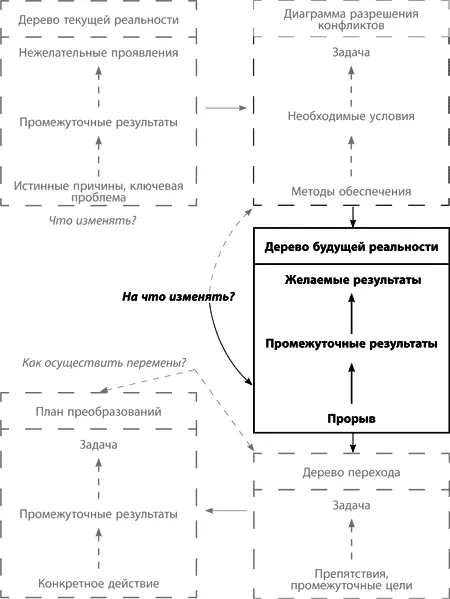 Дерево текущей реальности

Нежелательные проявления

Промежуточные результаты

Истинные причины, ключевая проблема

Что изменять?

Диаграмма разрешения конфликтов

Задача

Необходимые условия

Методы обеспечения

Дерево будущей реальности

Желаемые результаты

Промежуточные результаты

Прорыв

На что изменять?

Как осуществить перемены?

План преобразований

Задача

Промежуточные результаты

Конкретное действие

Дерево перехода

Задача

Препятствия, промежуточные цели